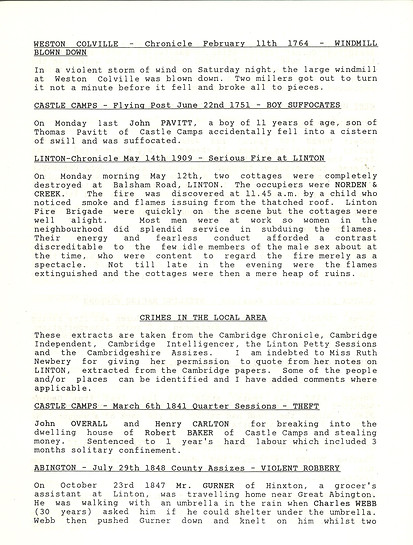 WESTON COLVILLE - Chronicle February 11th 1764 - WINDMILL BLOWN DOWN

In a violent storm of wind on Saturday night, the large windmill at Weston Colville was blown down. Two millers got out to turn it not a minute before it fell and broke all to pieces.

CASTLE CAMPS - Flying Post June 22nd 1751 - BOY SUFFOCATES

On Monday last John PAVITT, a boy of 11 years of age, son of Thomas Pavitt of Castle Camps accidentally fell into a cistern of swill and was suffocated.

LINTON-Chronicle May 14th 1909 - Serious Fire at LINTON

On Monday morning May 12th, two cottages were completely destroyed at Balsham Road, LINTON. The occupiers were NORDEN & CREEK. The fire was discovered at 11.45 a.m. by a child who noticed smoke and flames issuing from the thatched roof. Linton Fire Brigade were quickly on the scene but the cottages were well alight. Most men were at work so women in the neighbourhood did splendid service in subduing the flames. Their energy and fearless conduct afforded a contrast discreditable to the few idle members of the male sex about at the time, who were content to regard the fire merely as a spectacle. Not till late in the evening were the flames extinguished and the cottages were then a mere heap of ruins.

CRIMES IN THE LOCAL AREA

These extracts are taken from the Cambridge Chronicle, Cambridge Independent, Cambridge Intelligencer, the Linton Petty Sessions and the Cambridgeshire Assizes. I am indebted to Miss Ruth Newbery for giving her permission to quote from her notes on LINTON, extracted from the Cambridge papers. Some of the people and/or places can be identified and I have added comments where applicable.

CASTLE CAMPS - March 6th 1841 Quarter Sessions - THEFT

John OVERALL and Henry CARLTON for breaking into the dwelling house of Robert BAKER of Castle Camps and stealing money. Sentenced to 1 year's hard labour which included 3 months solitary confinement.

ABINGTON - July 29th 1848 County Assizes - VIOLENT ROBBERY

On October 23rd 1847 Mr. GURNER of Hinxton, a grocer's assistant at Linton, was travelling home near Great Abington. He was walking with an umbrella in the rain when Charles WEBB (30 years) asked him if he could shelter under the umbrella. Webb then pushed Gurner down and knelt on him whilst two